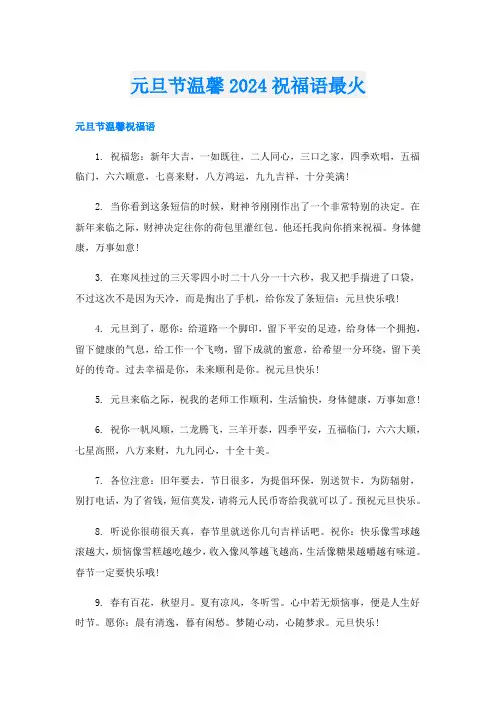 元旦节温馨2024祝福语最火

元旦节温馨祝福语

1. 祝福您：新年大吉，一如既往，二人同心，三口之家，四季欢唱，五福临门，六六顺意，七喜来财，八方鸿运，九九吉祥，十分美满！

2. 当你看到这条短信的时候，财神爷刚刚作出了一个非常特别的决定。在新年来临之际，财神决定往你的荷包里灌红包。他还托我向你捎来祝福。身体健康，万事如意！

3. 在寒风挂过的三天零四小时二十八分一十六秒，我又把手揣进了口袋，不过这次不是因为天冷，而是掏出了手机，给你发了条短信：元旦快乐哦！

4. 元旦到了，愿你：给道路一个脚印，留下平安的足迹，给身体一个拥抱，留下健康的气息，给工作一个飞吻，留下成就的蜜意，给希望一分环绕，留下美好的传奇。过去幸福是你，未来顺利是你。祝元旦快乐！

5. 元旦来临之际，祝我的老师工作顺利，生活愉快，身体健康，万事如意！

6. 祝你一帆风顺，二龙腾飞，三羊开泰，四季平安，五福临门，六六大顺，七星高照，八方来财，九九同心，十全十美。

7. 各位注意：旧年要去，节日很多，为提倡环保，别送贺卡，为防辐射，别打电话，为了省钱，短信莫发，请将元人民币寄给我就可以了。预祝元旦快乐。

8. 听说你很萌很天真，春节里就送你几句吉祥话吧。祝你：快乐像雪球越滚越大，烦恼像雪糕越吃越少，收入像风筝越飞越高，生活像糖果越嚼越有味道。春节一定要快乐哦！

9. 春有百花，秋望月。夏有凉风，冬听雪。心中若无烦恼事，便是人生好时节。愿你：晨有清逸，暮有闲愁。梦随心动，心随梦求。元旦快乐！